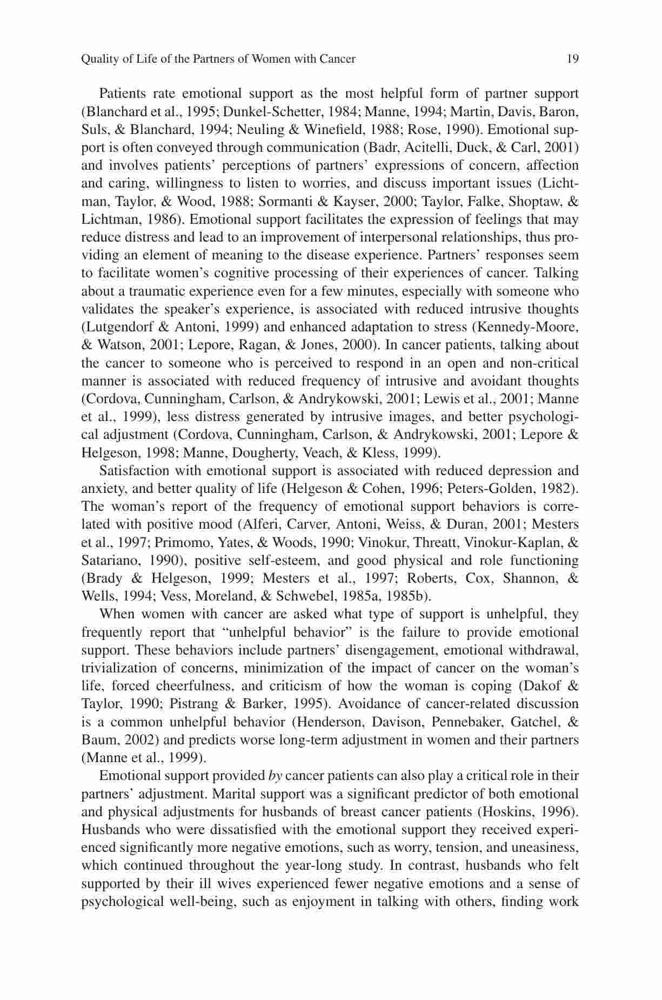 Quality of Life of the Partners of Women with Cancer 19

Patients rate emotional support as the most helpful form of partner support (Blanchard et al., 1995; Dunkel-Schetter, 1984; Manne, 1994; Martin, Davis, Baron, Suls, & Blanchard, 1994; Neuling & Winefield, 1988; Rose, 1990). Emotional support is often conveyed through communication (Badr, Acitelli, Duck, & Carl, 2001) and involves patients' perceptions of partners' expressions of concern, affection and caring, willingness to listen to worries, and discuss important issues (Lichtman, Taylor, & Wood, 1988; Sormanti & Kayser, 2000; Taylor, Falke, Shoptaw, & Lichtman, 1986). Emotional support facilitates the expression of feelings that may reduce distress and lead to an improvement of interpersonal relationships, thus providing an element of meaning to the disease experience. Partners' responses seem to facilitate women's cognitive processing of their experiences of cancer. Talking about a traumatic experience even for a few minutes, especially with someone who validates the speaker's experience, is associated with reduced intrusive thoughts (Lutgendorf & Antoni, 1999) and enhanced adaptation to stress (Kennedy-Moore, & Watson, 2001; Lepore, Ragan, & Jones, 2000). In cancer patients, talking about the cancer to someone who is perceived to respond in an open and non-critical manner is associated with reduced frequency of intrusive and avoidant thoughts (Cordova, Cunningham, Carlson, & Andrykowski, 2001; Lewis et al., 2001; Manne et al., 1999), less distress generated by intrusive images, and better psychological adjustment (Cordova, Cunningham, Carlson, & Andrykowski, 2001; Lepore & Helgeson, 1998; Manne, Dougherty, Veach, & Kless, 1999).

Satisfaction with emotional support is associated with reduced depression and anxiety, and better quality of life (Helgeson & Cohen, 1996; Peters-Golden, 1982). The woman's report of the frequency of emotional support behaviors is correlated with positive mood (Alferi, Carver, Antoni, Weiss, & Duran, 2001; Mesters et al., 1997; Primomo, Yates, & Woods, 1990; Vinokur, Threatt, Vinokur-Kaplan, & Satariano, 1990), positive self-esteem, and good physical and role functioning (Brady & Helgeson, 1999; Mesters et al., 1997; Roberts, Cox, Shannon, & Wells, 1994; Vess, Moreland, & Schwebel, 1985a, 1985b).

When women with cancer are asked what type of support is unhelpful, they frequently report that "unhelpful behavior" is the failure to provide emotional support. These behaviors include partners' disengagement, emotional withdrawal, trivialization of concerns, minimization of the impact of cancer on the woman's life, forced cheerfulness, and criticism of how the woman is coping (Dakof & Taylor, 1990; Pistrang & Barker, 1995). Avoidance of cancer-related discussion is a common unhelpful behavior (Henderson, Davison, Pennebaker, Gatchel, & Baum, 2002) and predicts worse long-term adjustment in women and their partners (Manne et al., 1999).

Emotional support provided by cancer patients can also play a critical role in their partners' adjustment. Marital support was a significant predictor of both emotional and physical adjustments for husbands of breast cancer patients (Hoskins, 1996). Husbands who were dissatisfied with the emotional support they received experienced significantly more negative emotions, such as worry, tension, and uneasiness, which continued throughout the year-long study. In contrast, husbands who felt supported by their ill wives experienced fewer negative emotions and a sense of psychological well-being, such as enjoyment in talking with others, finding work